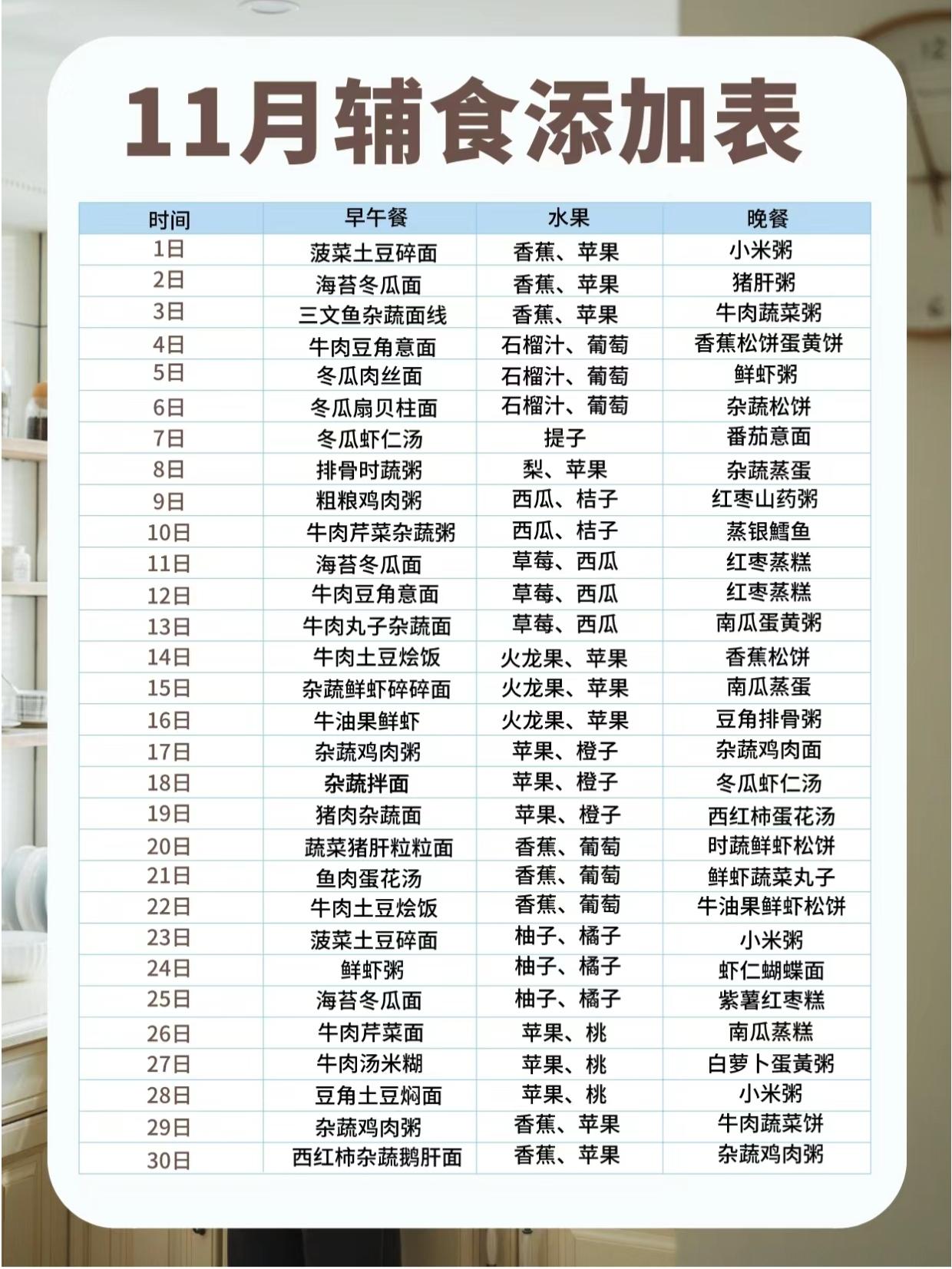 11月辅食添加表

| 时间 | 早午餐 | 水果 | 晚餐 |
|---|---|---|---|
| 1日 | 菠菜土豆碎面 | 香蕉、苹果 | 小米粥 |
| 2日 | 海苔冬瓜面 | 香蕉、苹果 | 猪肝粥 |
| 3日 | 三文鱼杂蔬面线 | 香蕉、苹果 | 牛肉蔬菜粥 |
| 4日 | 牛肉豆角意面 | 石榴汁、葡萄 | 香蕉松饼蛋黄饼 |
| 5日 | 冬瓜肉丝面 | 石榴汁、葡萄 | 鲜虾粥 |
| 6日 | 冬瓜扇贝柱面 | 石榴汁、葡萄 | 杂蔬松饼 |
| 7日 | 冬瓜虾仁汤 | 提子 | 番茄意面 |
| 8日 | 排骨时蔬粥 | 梨、苹果 | 杂蔬蒸蛋 |
| 9日 | 粗粮鸡肉粥 | 西瓜、桔子 | 红枣山药粥 |
| 10日 | 牛肉芹菜杂蔬粥 | 西瓜、桔子 | 蒸银鳕鱼 |
| 11日 | 海苔冬瓜面 | 草莓、西瓜 | 红枣蒸糕 |
| 12日 | 牛肉豆角意面 | 草莓、西瓜 | 红枣蒸糕 |
| 13日 | 牛肉丸子杂蔬面 | 草莓、西瓜 | 南瓜蛋黄粥 |
| 14日 | 牛肉土豆烩饭 | 火龙果、苹果 | 香蕉松饼 |
| 15日 | 杂蔬鲜虾碎碎面 | 火龙果、苹果 | 南瓜蒸蛋 |
| 16日 | 牛油果鲜虾 | 火龙果、苹果 | 豆角排骨粥 |
| 17日 | 杂蔬鸡肉粥 | 苹果、橙子 | 杂蔬鸡肉面 |
| 18日 | 杂蔬拌面 | 苹果、橙子 | 冬瓜虾仁汤 |
| 19日 | 猪肉杂蔬面 | 苹果、橙子 | 西红柿蛋花汤 |
| 20日 | 蔬菜猪肝粒粒面 | 香蕉、葡萄 | 时蔬鲜虾松饼 |
| 21日 | 鱼肉蛋花汤 | 香蕉、葡萄 | 鲜虾蔬菜丸子 |
| 22日 | 牛肉土豆烩饭 | 香蕉、葡萄 | 牛油果鲜虾松饼 |
| 23日 | 菠菜土豆碎面 | 柚子、橘子 | 小米粥 |
| 24日 | 鲜虾粥 | 柚子、橘子 | 虾仁蝴蝶面 |
| 25日 | 海苔冬瓜面 | 柚子、橘子 | 紫薯红枣糕 |
| 26日 | 牛肉芹菜面 | 苹果、桃 | 南瓜蒸糕 |
| 27日 | 牛肉汤米糊 | 苹果、桃 | 白萝卜蛋黄粥 |
| 28日 | 豆角土豆焖面 | 苹果、桃 | 小米粥 |
| 29日 | 杂蔬鸡肉粥 | 香蕉、苹果 | 牛肉蔬菜饼 |
| 30日 | 西红柿杂蔬鹅肝面 | 香蕉、苹果 | 杂蔬鸡肉粥 |